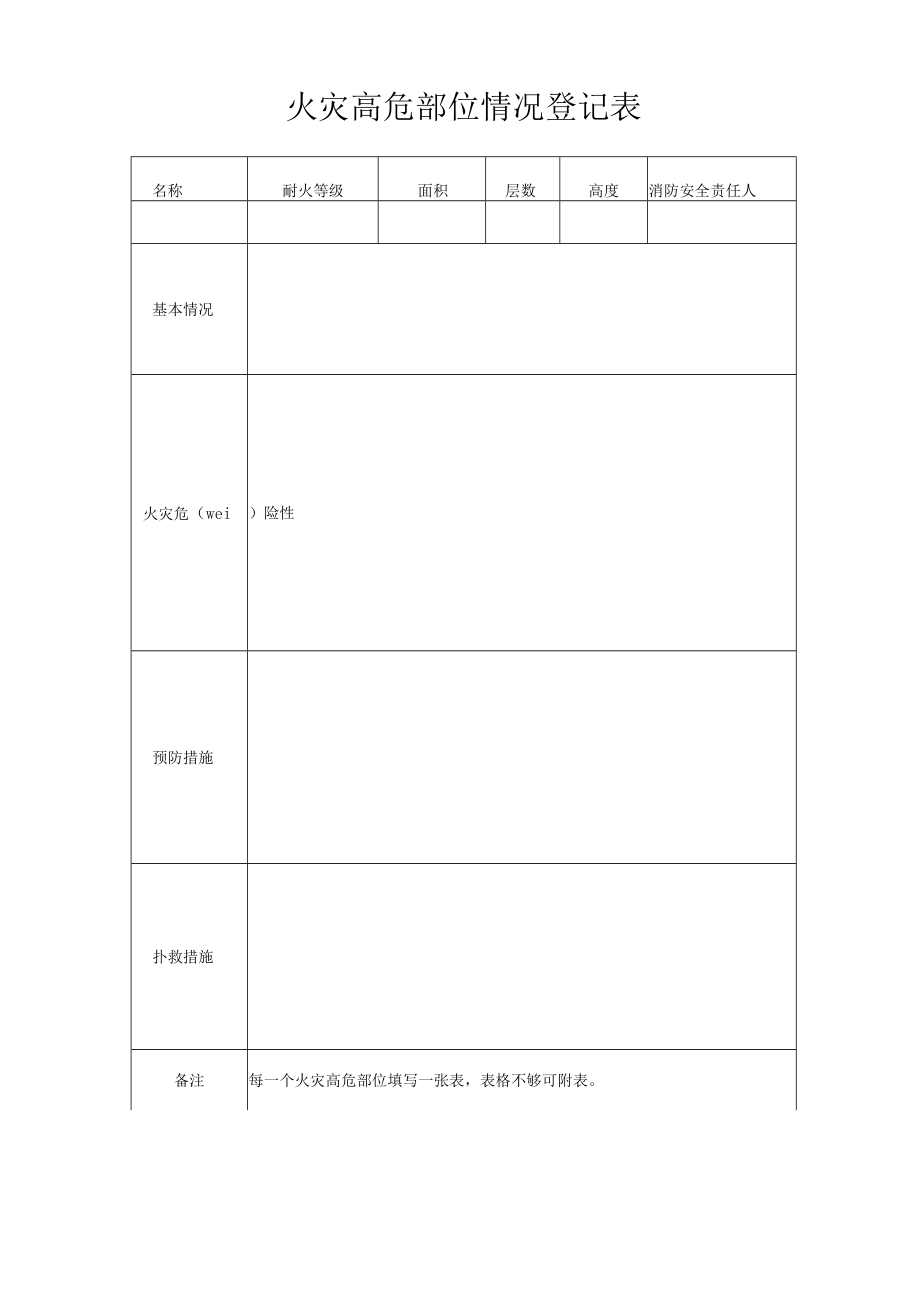 火灾高危部位情况登记表

| 名称 | 耐火等级 | 面积 | 层数 | 高度 | 消防安全责任人 |
|---|---|---|---|---|---|
| | | | | | |
| 基本情况 | | | | | |
| 火灾危（wei | ）险性 | | | | |
| 预防措施 | | | | | |
| 扑救措施 | | | | | |
| 备注 | 每一个火灾高危部位填写一张表，表格不够可附表。 | | | | |